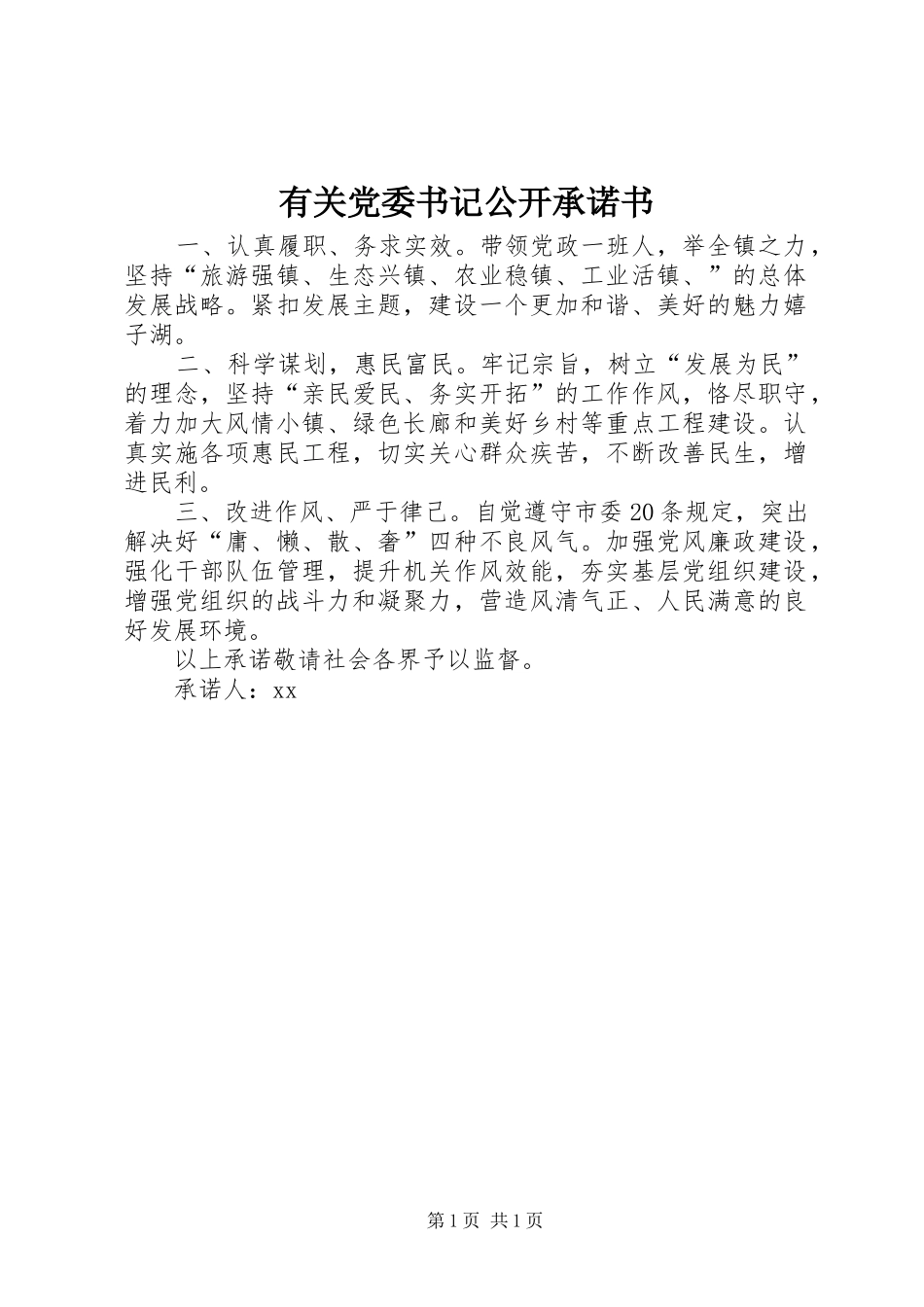 有关党委书记公开承诺书

一、认真履职、务求实效。带领党政一班人，举全镇之力，坚持“旅游强镇、生态兴镇、农业稳镇、工业活镇、”的总体发展战略。紧扣发展主题，建设一个更加和谐、美好的魅力嬉子湖。

二、科学谋划，惠民富民。牢记宗旨，树立“发展为民”的理念，坚持“亲民爱民、务实开拓”的工作作风，恪尽职守，着力加大风情小镇、绿色长廊和美好乡村等重点工程建设。认真实施各项惠民工程，切实关心群众疾苦，不断改善民生，增进民利。

三、改进作风、严于律己。自觉遵守市委20条规定，突出解决好“庸、懒、散、奢”四种不良风气。加强党风廉政建设，强化干部队伍管理，提升机关作风效能，夯实基层党组织建设，增强党组织的战斗力和凝聚力，营造风清气正、人民满意的良好发展环境。

以上承诺敬请社会各界予以监督。

承诺人：xx

第1页 共1页